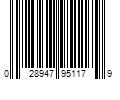 0 28947 95117 9